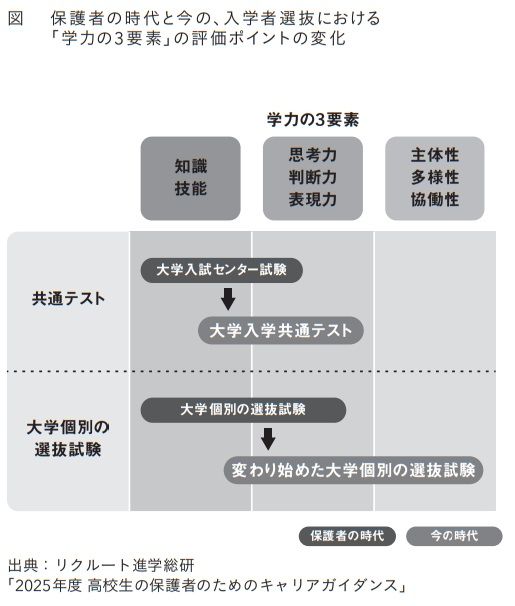 図　保護者の時代と今の、入学者選抜における「学力の3要素」の評価ポイントの変化

学力の3要素

知識
技能

思考力
判断力
表現力

主体性
多様性
協働性

共通テスト

大学入試センター試験

大学入学共通テスト

大学個別の選抜試験

大学個別の選抜試験

変わり始めた大学個別の選抜試験

保護者の時代　今の時代

出典：リクルート進学総研
「2025年度 高校生の保護者のためのキャリアガイダンス」